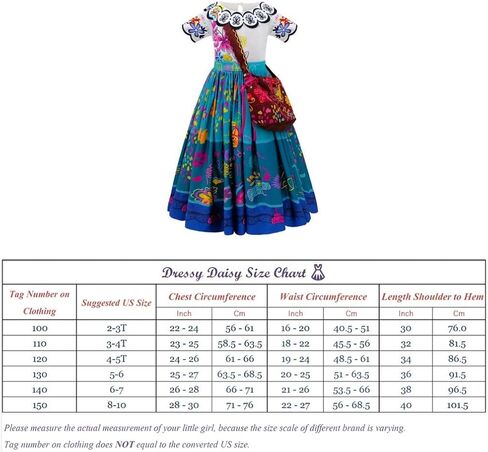 Dressy Daisy Size Chart

| Tag Number on Clothing | Suggested US Size | Chest Circumference Inch | Chest Circumference Cm | Waist Circumference Inch | Waist Circumference Cm | Length Shoulder to Hem Inch | Length Shoulder to Hem Cm |
|---|---|---|---|---|---|---|---|
| 100 | 2-3T | 22 - 24 | 56 - 61 | 16 - 20 | 40.5 - 51 | 30 | 76.0 |
| 110 | 3-4T | 23 - 25 | 58.5 - 63.5 | 18 - 22 | 45.5 - 56 | 32 | 81.5 |
| 120 | 4-5T | 24 - 26 | 61 - 66 | 19 - 24 | 48.5 - 61 | 34 | 86.5 |
| 130 | 5-6 | 25 - 27 | 63.5 - 68.5 | 20 - 25 | 51 - 63.5 | 36 | 91.5 |
| 140 | 6-7 | 26 - 28 | 66 - 71 | 21 - 26 | 53.5 - 66 | 38 | 96.5 |
| 150 | 8-10 | 28 - 30 | 71 - 76 | 22 - 27 | 56 - 68.5 | 40 | 101.5 |

Please measure the actual measurement of your little girl, because the size scale of different brand is varying.

Tag number on clothing does NOT equal to the converted US size.